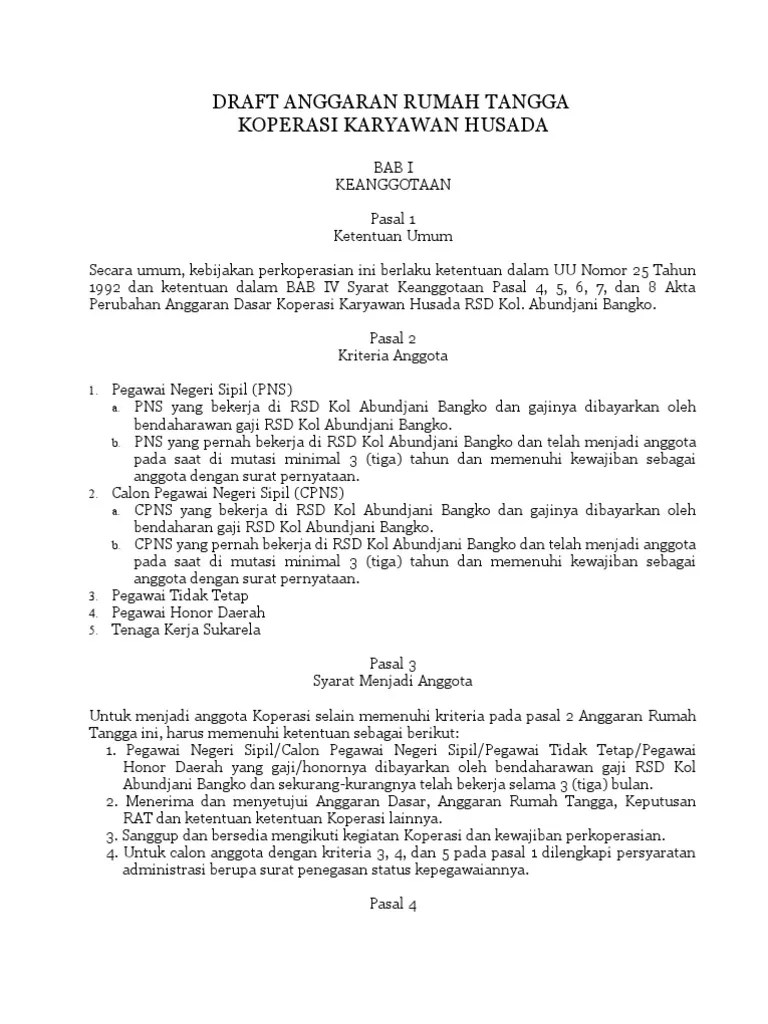 DRAFT ANGGARAN RUMAH TANGGA
KOPERASI KARYAWAN HUSADA

BAB I
KEANGGOTAAN

Pasal 1
Ketentuan Umum

Secara umum, kebijakan perkoperasian ini berlaku ketentuan dalam UU Nomor 25 Tahun 1992 dan ketentuan dalam BAB IV Syarat Keanggotaan Pasal 4, 5, 6, 7, dan 8 Akta Perubahan Anggaran Dasar Koperasi Karyawan Husada RSD Kol. Abundjani Bangko.

Pasal 2
Kriteria Anggota

1. Pegawai Negeri Sipil (PNS)
a. PNS yang bekerja di RSD Kol Abundjani Bangko dan gajinya dibayarkan oleh bendaharawan gaji RSD Kol Abundjani Bangko.
b. PNS yang pernah bekerja di RSD Kol Abundjani Bangko dan telah menjadi anggota pada saat di mutasi minimal 3 (tiga) tahun dan memenuhi kewajiban sebagai anggota dengan surat pernyataan.
2. Calon Pegawai Negeri Sipil (CPNS)
a. CPNS yang bekerja di RSD Kol Abundjani Bangko dan gajinya dibayarkan oleh bendaharan gaji RSD Kol Abundjani Bangko.
b. CPNS yang pernah bekerja di RSD Kol Abundjani Bangko dan telah menjadi anggota pada saat di mutasi minimal 3 (tiga) tahun dan memenuhi kewajiban sebagai anggota dengan surat pernyataan.
3. Pegawai Tidak Tetap
4. Pegawai Honor Daerah
5. Tenaga Kerja Sukarela

Pasal 3
Syarat Menjadi Anggota

Untuk menjadi anggota Koperasi selain memenuhi kriteria pada pasal 2 Anggaran Rumah Tangga ini, harus memenuhi ketentuan sebagai berikut:
1. Pegawai Negeri Sipil/Calon Pegawai Negeri Sipil/Pegawai Tidak Tetap/Pegawai Honor Daerah yang gaji/honornya dibayarkan oleh bendaharawan gaji RSD Kol Abundjani Bangko dan sekurang-kurangnya telah bekerja selama 3 (tiga) bulan.
2. Menerima dan menyetujui Anggaran Dasar, Anggaran Rumah Tangga, Keputusan RAT dan ketentuan ketentuan Koperasi lainnya.
3. Sanggup dan bersedia mengikuti kegiatan Koperasi dan kewajiban perkoperasian.
4. Untuk calon anggota dengan kriteria 3, 4, dan 5 pada pasal 1 dilengkapi persyaratan administrasi berupa surat penegasan status kepegawaiannya.

Pasal 4